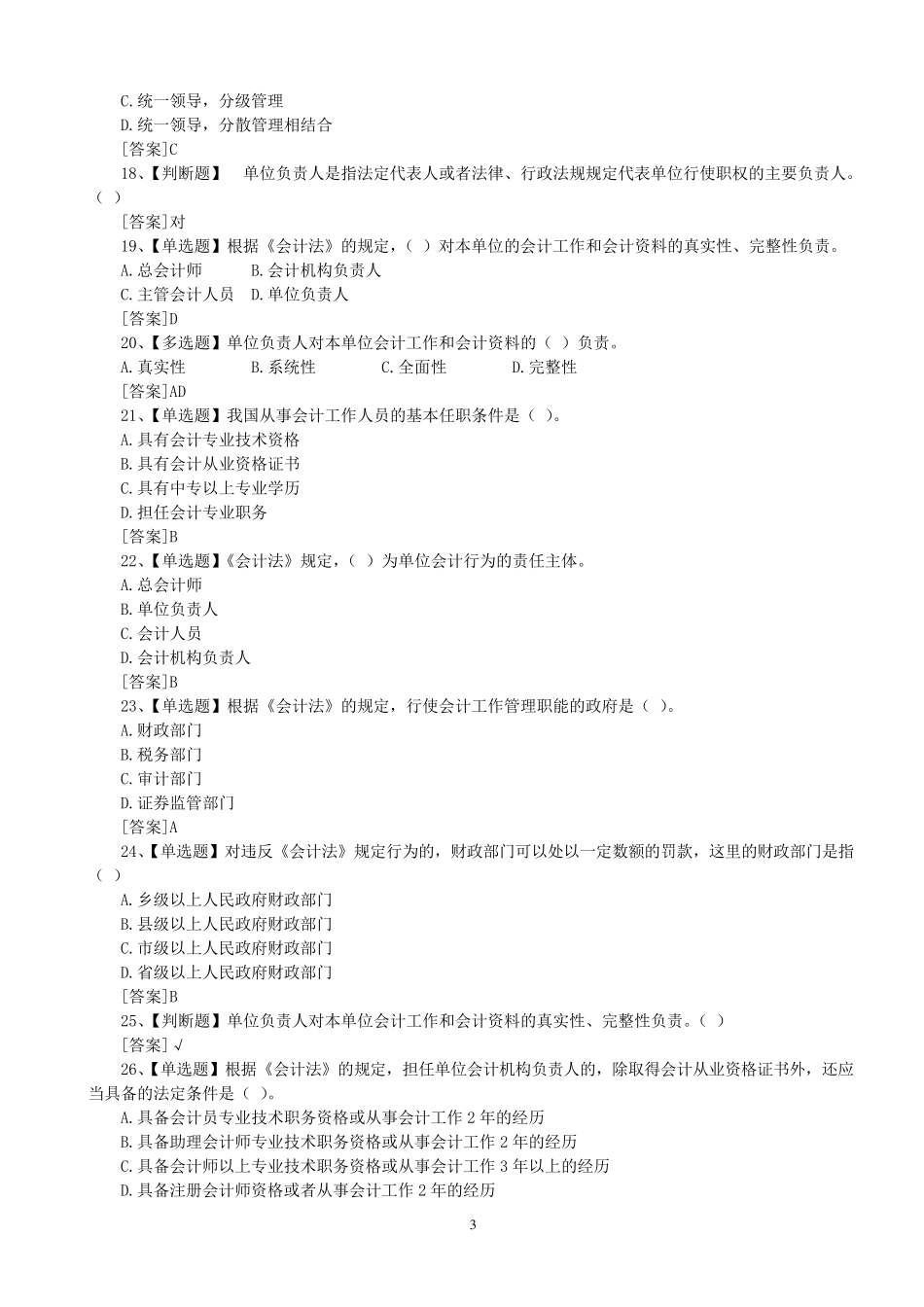 C.统一领导，分级管理
D.统一领导，分散管理相结合
[答案]C
18、【判断题】 单位负责人是指法定代表人或者法律、行政法规规定代表单位行使职权的主要负责人。（ ）
[答案]对
19、【单选题】根据《会计法》的规定，（ ）对本单位的会计工作和会计资料的真实性、完整性负责。
A.总会计师 B.会计机构负责人
C.主管会计人员 D.单位负责人
[答案]D
20、【多选题】单位负责人对本单位会计工作和会计资料的（ ）负责。
A.真实性 B.系统性 C.全面性 D.完整性
[答案]AD
21、【单选题】我国从事会计工作人员的基本任职条件是（ ）。
A.具有会计专业技术资格
B.具有会计从业资格证书
C.具有中专以上专业学历
D.担任会计专业职务
[答案]B
22、【单选题】《会计法》规定，（ ）为单位会计行为的责任主体。
A.总会计师
B.单位负责人
C.会计人员
D.会计机构负责人
[答案]B
23、【单选题】根据《会计法》的规定，行使会计工作管理职能的政府是（ ）。
A.财政部门
B.税务部门
C.审计部门
D.证券监管部门
[答案]A
24、【单选题】对违反《会计法》规定行为的，财政部门可以处以一定数额的罚款，这里的财政部门是指（ ）
A.乡级以上人民政府财政部门
B.县级以上人民政府财政部门
C.市级以上人民政府财政部门
D.省级以上人民政府财政部门
[答案]B
25、【判断题】单位负责人对本单位会计工作和会计资料的真实性、完整性负责。（ ）
[答案]√
26、【单选题】根据《会计法》的规定，担任单位会计机构负责人的，除取得会计从业资格证书外，还应当具备的法定条件是（ ）。
A.具备会计员专业技术职务资格或从事会计工作 2 年的经历
B.具备助理会计师专业技术职务资格或从事会计工作 2 年的经历
C.具备会计师以上专业技术职务资格或从事会计工作 3 年以上的经历
D.具备注册会计师资格或者从事会计工作 2 年的经历

3